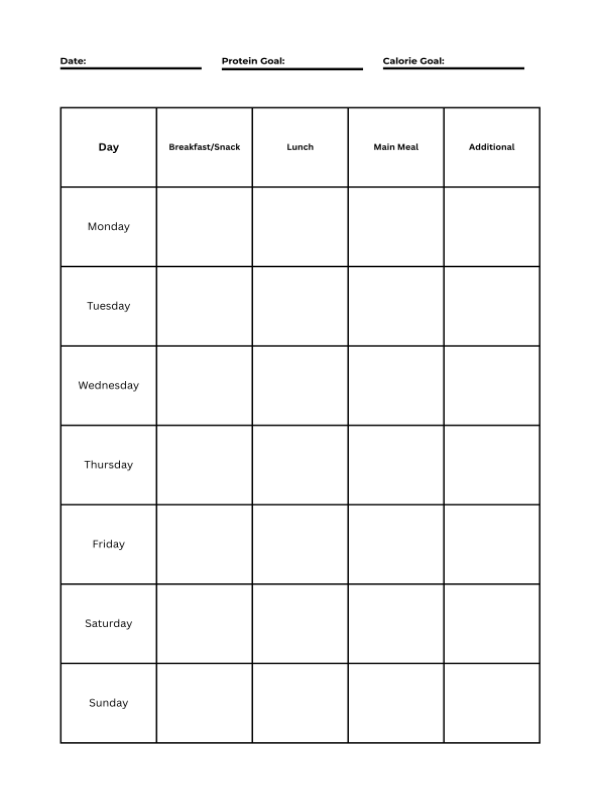 Date: Protein Goal: Calorie Goal:

| Day | Breakfast/Snack | Lunch | Main Meal | Additional |
|---|---|---|---|---|
| Monday | | | | |
| Tuesday | | | | |
| Wednesday | | | | |
| Thursday | | | | |
| Friday | | | | |
| Saturday | | | | |
| Sunday | | | | |